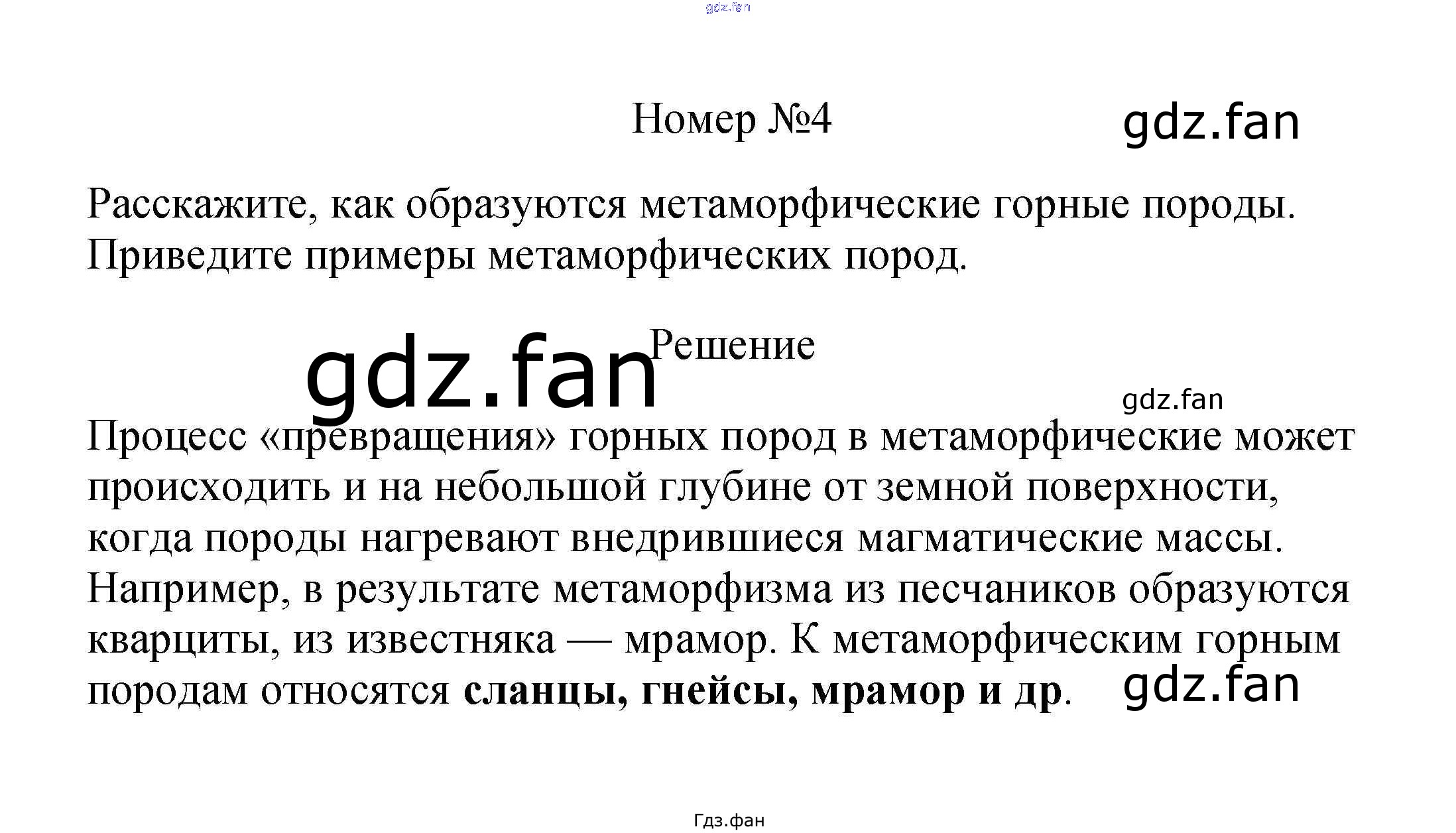 Номер №4

Расскажите, как образуются метаморфические горные породы. Приведите примеры метаморфических пород.

Решение

Процесс «превращения» горных пород в метаморфические может происходить и на небольшой глубине от земной поверхности, когда породы нагревают внедрившиеся магматические массы. Например, в результате метаморфизма из песчаников образуются кварциты, из известняка — мрамор. К метаморфическим горным породам относятся сланцы, гнейсы, мрамор и др.

Гдз.фан

gdz.fan